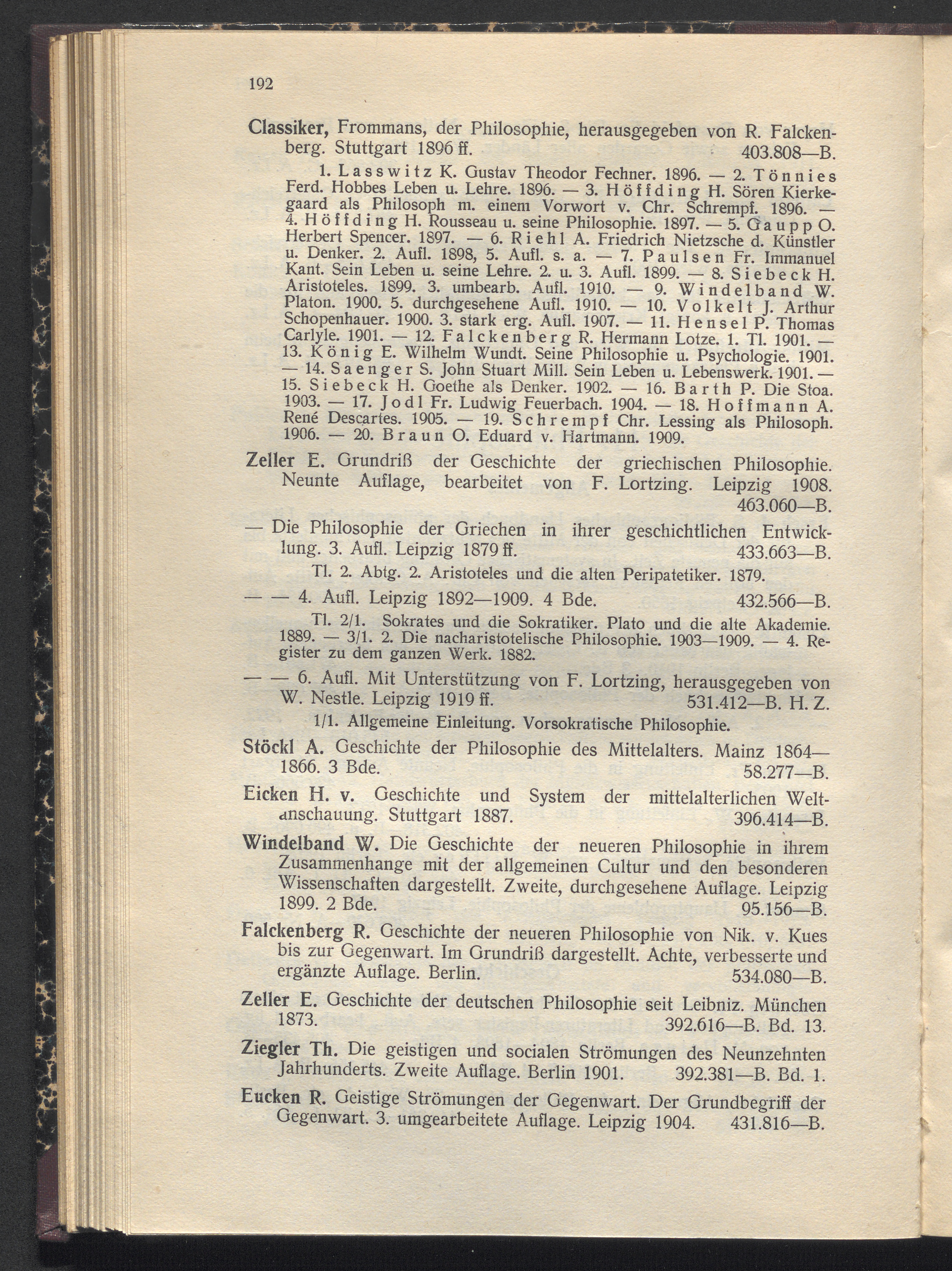 192

Classiker, Frommans, der Philosophie, herausgegeben von R. Falckenberg. Stuttgart 1896 ff. 403.808—B.

1. Lasswitz K. Gustav Theodor Fechner. 1896. — 2. Tönnies Ferd. Hobbes Leben u. Lehre. 1896. — 3. Höffding H. Sören Kierkegaard als Philosoph m. einem Vorwort v. Chr. Schrempf. 1896. — 4. Höffding H. Rousseau u. seine Philosophie. 1897. — 5. Gaupp O. Herbert Spencer. 1897. — 6. Riehl A. Friedrich Nietzsche d. Künstler u. Denker. 2. Aufl. 1898, 5. Aufl. s. a. — 7. Paulsen Fr. Immanuel Kant. Sein Leben u. seine Lehre. 2. u. 3. Aufl. 1899. — 8. Siebeck H. Aristoteles. 1899. 3. umbearb. Aufl. 1910. — 9. Windelband W. Platon. 1900. 5. durchgesehene Aufl. 1910. — 10. Volkelt J. Arthur Schopenhauer. 1900. 3. stark erg. Aufl. 1907. — 11. Hensel P. Thomas Carlyle. 1901. — 12. Falckenberg R. Hermann Lotze. 1. Tl. 1901. — 13. König E. Wilhelm Wundt. Seine Philosophie u. Psychologie. 1901. — 14. Saenger S. John Stuart Mill. Sein Leben u. Lebenswerk. 1901. — 15. Siebeck H. Goethe als Denker. 1902. — 16. Barth P. Die Stoa. 1903. — 17. Jodl Fr. Ludwig Feuerbach. 1904. — 18. Hoffmann A. René Descartes. 1905. — 19. Schrempf Chr. Lessing als Philosoph. 1906. — 20. Braun O. Eduard v. Hartmann. 1909.

Zeller E. Grundriß der Geschichte der griechischen Philosophie. Neunte Auflage, bearbeitet von F. Lortzing. Leipzig 1908. 463.060—B.

— Die Philosophie der Griechen in ihrer geschichtlichen Entwicklung. 3. Aufl. Leipzig 1879 ff. 433.663—B.

Tl. 2. Abtg. 2. Aristoteles und die alten Peripatetiker. 1879.

— — 4. Aufl. Leipzig 1892—1909. 4 Bde. 432.566—B.

Tl. 2/1. Sokrates und die Sokratiker. Plato und die alte Akademie. 1889. — 3/1. 2. Die nacharistotelische Philosophie. 1903—1909. — 4. Register zu dem ganzen Werk. 1882.

— — 6. Aufl. Mit Unterstützung von F. Lortzing, herausgegeben von W. Nestle. Leipzig 1919 ff. 531.412—B. H. Z.

1/1. Allgemeine Einleitung. Vorsokratische Philosophie.

Stöckl A. Geschichte der Philosophie des Mittelalters. Mainz 1864—1866. 3 Bde. 58.277—B.

Eicken H. v. Geschichte und System der mittelalterlichen Weltanschauung. Stuttgart 1887. 396.414—B.

Windelband W. Die Geschichte der neueren Philosophie in ihrem Zusammenhange mit der allgemeinen Cultur und den besonderen Wissenschaften dargestellt. Zweite, durchgesehene Auflage. Leipzig 1899. 2 Bde. 95.156—B.

Falckenberg R. Geschichte der neueren Philosophie von Nik. v. Kues bis zur Gegenwart. Im Grundriß dargestellt. Achte, verbesserte und ergänzte Auflage. Berlin. 534.080—B.

Zeller E. Geschichte der deutschen Philosophie seit Leibniz. München 1873. 392.616—B. Bd. 13.

Ziegler Th. Die geistigen und socialen Strömungen des Neunzehnten Jahrhunderts. Zweite Auflage. Berlin 1901. 392.381—B. Bd. 1.

Eucken R. Geistige Strömungen der Gegenwart. Der Grundbegriff der Gegenwart. 3. umgearbeitete Auflage. Leipzig 1904. 431.816—B.